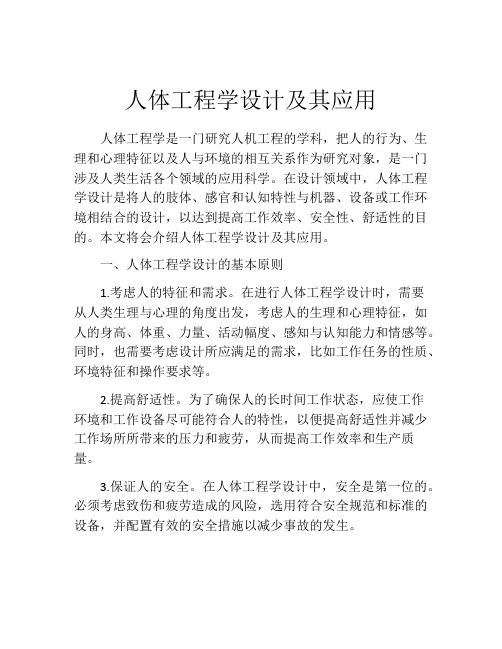 人体工程学设计及其应用

人体工程学是一门研究人机工程的学科，把人的行为、生理和心理特征以及人与环境的相互关系作为研究对象，是一门涉及人类生活各个领域的应用科学。在设计领域中，人体工程学设计是将人的肢体、感官和认知特性与机器、设备或工作环境相结合的设计，以达到提高工作效率、安全性、舒适性的目的。本文将会介绍人体工程学设计及其应用。

一、人体工程学设计的基本原则

1.考虑人的特征和需求。在进行人体工程学设计时，需要从人类生理与心理的角度出发，考虑人的生理和心理特征，如人的身高、体重、力量、活动幅度、感知与认知能力和情感等。同时，也需要考虑设计所应满足的需求，比如工作任务的性质、环境特征和操作要求等。

2.提高舒适性。为了确保人的长时间工作状态，应使工作环境和工作设备尽可能符合人的特性，以便提高舒适性并减少工作场所所带来的压力和疲劳，从而提高工作效率和生产质量。

3.保证人的安全。在人体工程学设计中，安全是第一位的。必须考虑致伤和疲劳造成的风险，选用符合安全规范和标准的设备，并配置有效的安全措施以减少事故的发生。